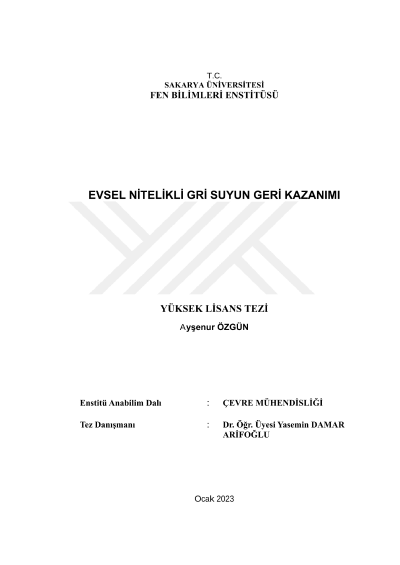 T.C.
SAKARYA ÜNİVERSİTESİ
FEN BİLİMLERİ ENSTİTÜSÜ

EVSEL NİTELİKLİ GRİ SUYUN GERİ KAZANIMI

YÜKSEK LİSANS TEZİ
Ayşenur ÖZGÜN

Enstitü Anabilim Dalı : ÇEVRE MÜHENDİSLİĞİ

Tez Danışmanı : Dr. Öğr. Üyesi Yasemin DAMAR ARİFOĞLU

Ocak 2023